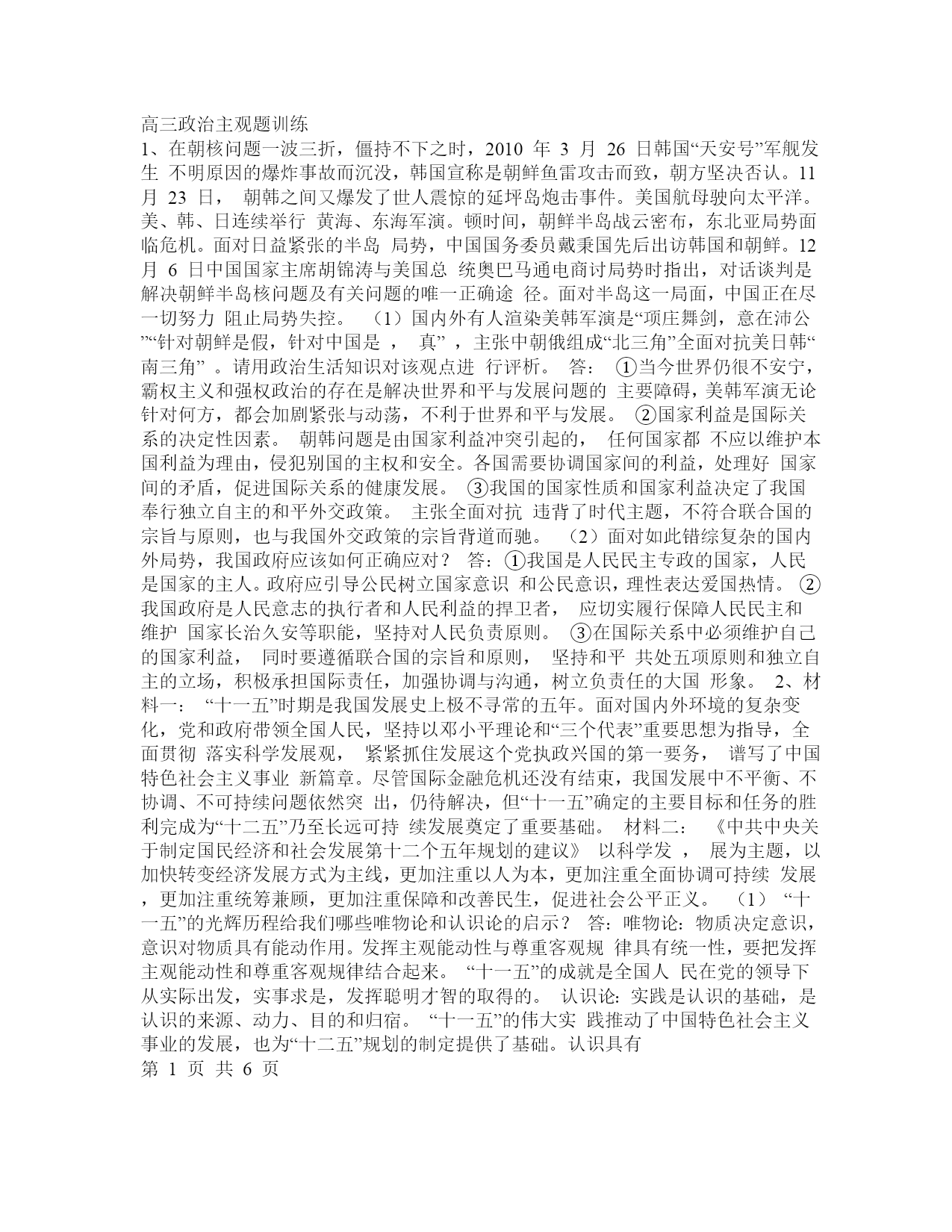 高三政治主观题训练
1、在朝核问题一波三折，僵持不下之时，2010 年 3 月 26 日韩国“天安号”军舰发生 不明原因的爆炸事故而沉没，韩国宣称是朝鲜鱼雷攻击而致，朝方坚决否认。11 月 23 日， 朝韩之间又爆发了世人震惊的延坪岛炮击事件。美国航母驶向太平洋。美、韩、日连续举行 黄海、东海军演。顿时间，朝鲜半岛战云密布，东北亚局势面临危机。面对日益紧张的半岛 局势，中国国务委员戴秉国先后出访韩国和朝鲜。12 月 6 日中国国家主席胡锦涛与美国总 统奥巴马通电商讨局势时指出，对话谈判是解决朝鲜半岛核问题及有关问题的唯一正确途 径。面对半岛这一局面，中国正在尽一切努力 阻止局势失控。 （1）国内外有人渲染美韩军演是“项庄舞剑，意在沛公”“针对朝鲜是假，针对中国是 ， 真” ，主张中朝俄组成“北三角”全面对抗美日韩“南三角” 。请用政治生活知识对该观点进 行评析。 答： ①当今世界仍很不安宁，霸权主义和强权政治的存在是解决世界和平与发展问题的 主要障碍，美韩军演无论针对何方，都会加剧紧张与动荡，不利于世界和平与发展。 ②国家利益是国际关系的决定性因素。 朝韩问题是由国家利益冲突引起的， 任何国家都 不应以维护本国利益为理由，侵犯别国的主权和安全。各国需要协调国家间的利益，处理好 国家间的矛盾，促进国际关系的健康发展。 ③我国的国家性质和国家利益决定了我国奉行独立自主的和平外交政策。 主张全面对抗 违背了时代主题，不符合联合国的宗旨与原则，也与我国外交政策的宗旨背道而驰。 （2）面对如此错综复杂的国内外局势，我国政府应该如何正确应对？ 答：①我国是人民民主专政的国家，人民是国家的主人。政府应引导公民树立国家意识 和公民意识，理性表达爱国热情。 ②我国政府是人民意志的执行者和人民利益的捍卫者， 应切实履行保障人民民主和维护 国家长治久安等职能，坚持对人民负责原则。 ③在国际关系中必须维护自己的国家利益， 同时要遵循联合国的宗旨和原则， 坚持和平 共处五项原则和独立自主的立场，积极承担国际责任，加强协调与沟通，树立负责任的大国 形象。 2、材料一： “十一五”时期是我国发展史上极不寻常的五年。面对国内外环境的复杂变化，党和政府带领全国人民，坚持以邓小平理论和“三个代表”重要思想为指导，全面贯彻 落实科学发展观， 紧紧抓住发展这个党执政兴国的第一要务， 谱写了中国特色社会主义事业 新篇章。尽管国际金融危机还没有结束，我国发展中不平衡、不协调、不可持续问题依然突 出，仍待解决，但“十一五”确定的主要目标和任务的胜利完成为“十二五”乃至长远可持 续发展奠定了重要基础。 材料二： 《中共中央关于制定国民经济和社会发展第十二个五年规划的建议》 以科学发 ， 展为主题，以加快转变经济发展方式为主线，更加注重以人为本，更加注重全面协调可持续 发展，更加注重统筹兼顾，更加注重保障和改善民生，促进社会公平正义。 （1） “十一五”的光辉历程给我们哪些唯物论和认识论的启示？ 答：唯物论：物质决定意识，意识对物质具有能动作用。发挥主观能动性与尊重客观规 律具有统一性，要把发挥主观能动性和尊重客观规律结合起来。 “十一五”的成就是全国人 民在党的领导下从实际出发，实事求是，发挥聪明才智的取得的。 认识论：实践是认识的基础，是认识的来源、动力、目的和归宿。 “十一五”的伟大实 践推动了中国特色社会主义事业的发展，也为“十二五”规划的制定提供了基础。认识具有
第 1 页 共 6 页